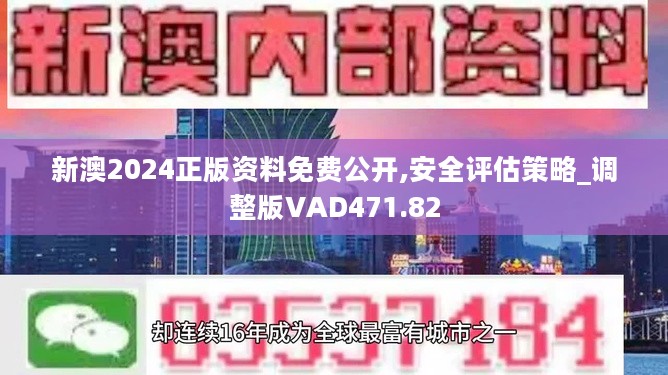 新澳内部资料

新澳2024正版资料免费公开,安全评估策略_调整版VAD471.82

03537184

却连续16年成为全球最富有城市之一